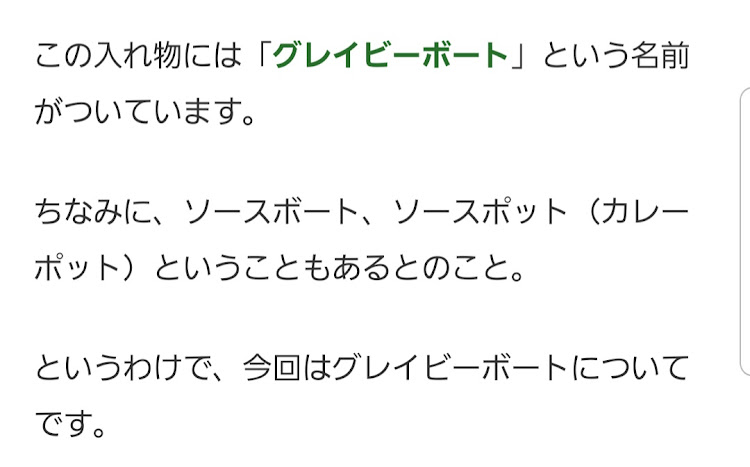 この入れ物には「グレイビーボート」という名前がついています。

ちなみに、ソースボート、ソースポット（カレーポット）ということもあるとのこと。

というわけで、今回はグレイビーボートについてです。